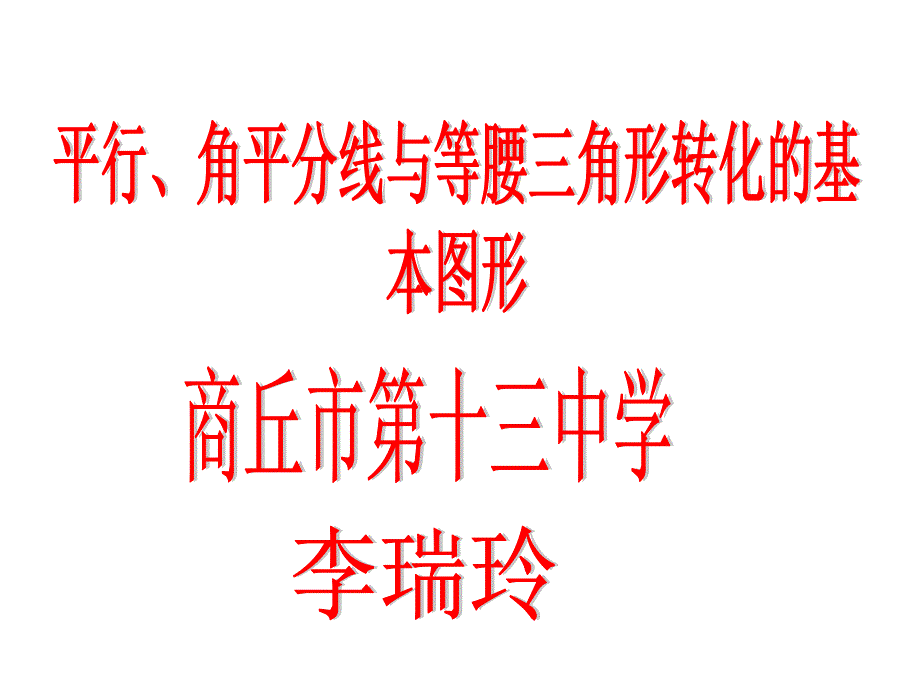 平行、角平分线与等腰三角形转化的基本图形

商丘市第十三中学

李瑞玲